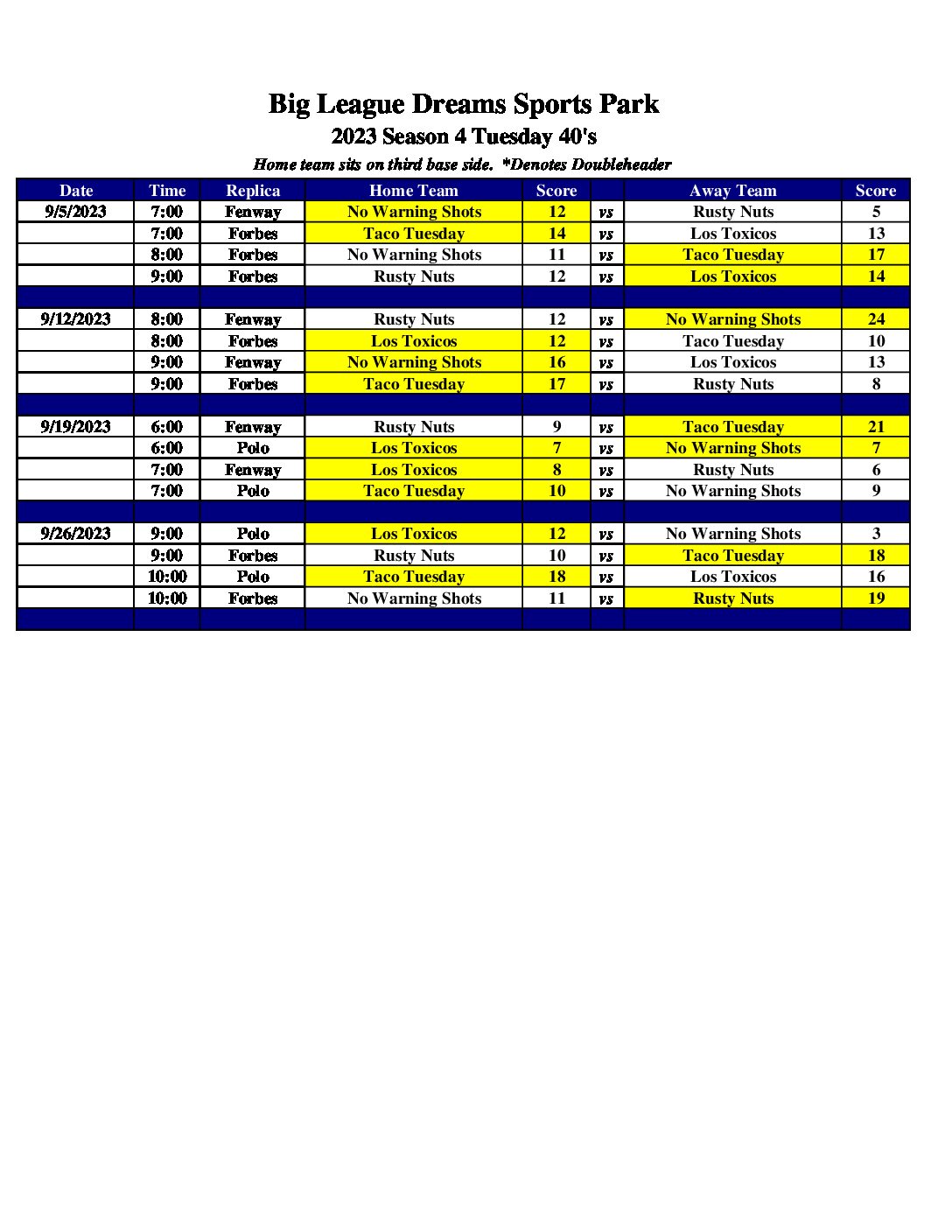 Big League Dreams Sports Park
2023 Season 4 Tuesday 40's
Home team sits on third base side. *Denotes Doubleheader

| Date | Time | Replica | Home Team | Score | | Away Team | Score |
|---|---|---|---|---|---|---|---|
| 9/5/2023 | 7:00 | Fenway | No Warning Shots | 12 | vs | Rusty Nuts | 5 |
| | 7:00 | Forbes | Taco Tuesday | 14 | vs | Los Toxicos | 13 |
| | 8:00 | Forbes | No Warning Shots | 11 | vs | Taco Tuesday | 17 |
| | 9:00 | Forbes | Rusty Nuts | 12 | vs | Los Toxicos | 14 |
| | | | | | | | |
| 9/12/2023 | 8:00 | Fenway | Rusty Nuts | 12 | vs | No Warning Shots | 24 |
| | 8:00 | Forbes | Los Toxicos | 12 | vs | Taco Tuesday | 10 |
| | 9:00 | Fenway | No Warning Shots | 16 | vs | Los Toxicos | 13 |
| | 9:00 | Forbes | Taco Tuesday | 17 | vs | Rusty Nuts | 8 |
| | | | | | | | |
| 9/19/2023 | 6:00 | Fenway | Rusty Nuts | 9 | vs | Taco Tuesday | 21 |
| | 6:00 | Polo | Los Toxicos | 7 | vs | No Warning Shots | 7 |
| | 7:00 | Fenway | Los Toxicos | 8 | vs | Rusty Nuts | 6 |
| | 7:00 | Polo | Taco Tuesday | 10 | vs | No Warning Shots | 9 |
| | | | | | | | |
| 9/26/2023 | 9:00 | Polo | Los Toxicos | 12 | vs | No Warning Shots | 3 |
| | 9:00 | Forbes | Rusty Nuts | 10 | vs | Taco Tuesday | 18 |
| | 10:00 | Polo | Taco Tuesday | 18 | vs | Los Toxicos | 16 |
| | 10:00 | Forbes | No Warning Shots | 11 | vs | Rusty Nuts | 19 |
| | | | | | | | |